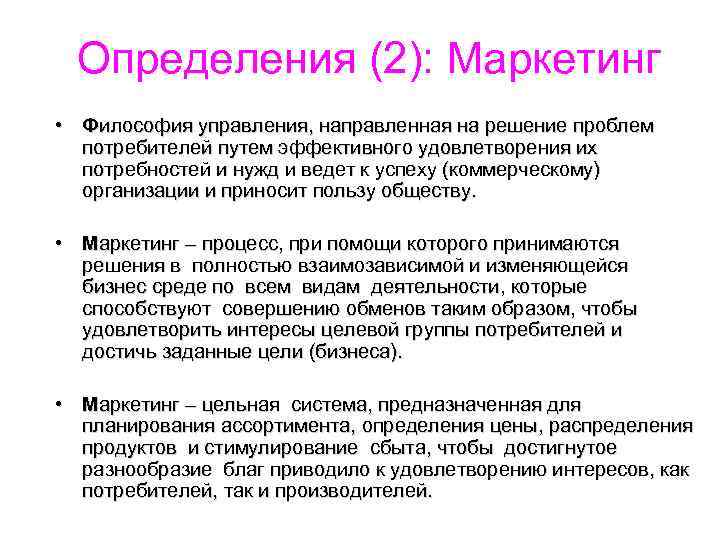 Определения (2): Маркетинг

• Философия управления, направленная на решение проблем потребителей путем эффективного удовлетворения их потребностей и нужд и ведет к успеху (коммерческому) организации и приносит пользу обществу.

• Маркетинг – процесс, при помощи которого принимаются решения в полностью взаимозависимой и изменяющейся бизнес среде по всем видам деятельности, которые способствуют совершению обменов таким образом, чтобы удовлетворить интересы целевой группы потребителей и достичь заданные цели (бизнеса).

• Маркетинг – цельная система, предназначенная для планирования ассортимента, определения цены, распределения продуктов и стимулирование сбыта, чтобы достигнутое разнообразие благ приводило к удовлетворению интересов, как потребителей, так и производителей.